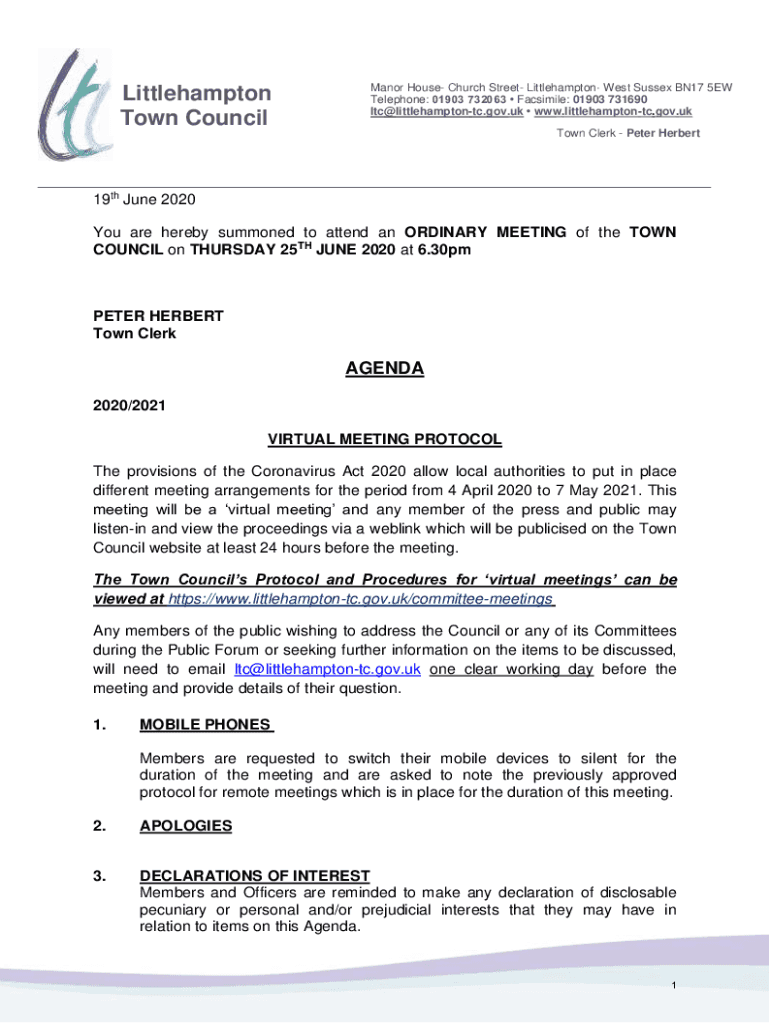 Littlehampton Town Council

Manor House· Church Street· Littlehampton· West Sussex BN17 5EW
Telephone: 01903 732063 • Facsimile: 01903 731690
ltc@littlehampton-tc.gov.uk • www.littlehampton-tc.gov.uk

Town Clerk - Peter Herbert

19th June 2020

You are hereby summoned to attend an ORDINARY MEETING of the TOWN COUNCIL on THURSDAY 25TH JUNE 2020 at 6.30pm

PETER HERBERT
Town Clerk

AGENDA

2020/2021

VIRTUAL MEETING PROTOCOL

The provisions of the Coronavirus Act 2020 allow local authorities to put in place different meeting arrangements for the period from 4 April 2020 to 7 May 2021. This meeting will be a 'virtual meeting' and any member of the press and public may listen-in and view the proceedings via a weblink which will be publicised on the Town Council website at least 24 hours before the meeting.

The Town Council's Protocol and Procedures for 'virtual meetings' can be viewed at https://www.littlehampton-tc.gov.uk/committee-meetings

Any members of the public wishing to address the Council or any of its Committees during the Public Forum or seeking further information on the items to be discussed, will need to email ltc@littlehampton-tc.gov.uk one clear working day before the meeting and provide details of their question.

1. MOBILE PHONES

Members are requested to switch their mobile devices to silent for the duration of the meeting and are asked to note the previously approved protocol for remote meetings which is in place for the duration of this meeting.

2. APOLOGIES

3. DECLARATIONS OF INTEREST
Members and Officers are reminded to make any declaration of disclosable pecuniary or personal and/or prejudicial interests that they may have in relation to items on this Agenda.

1